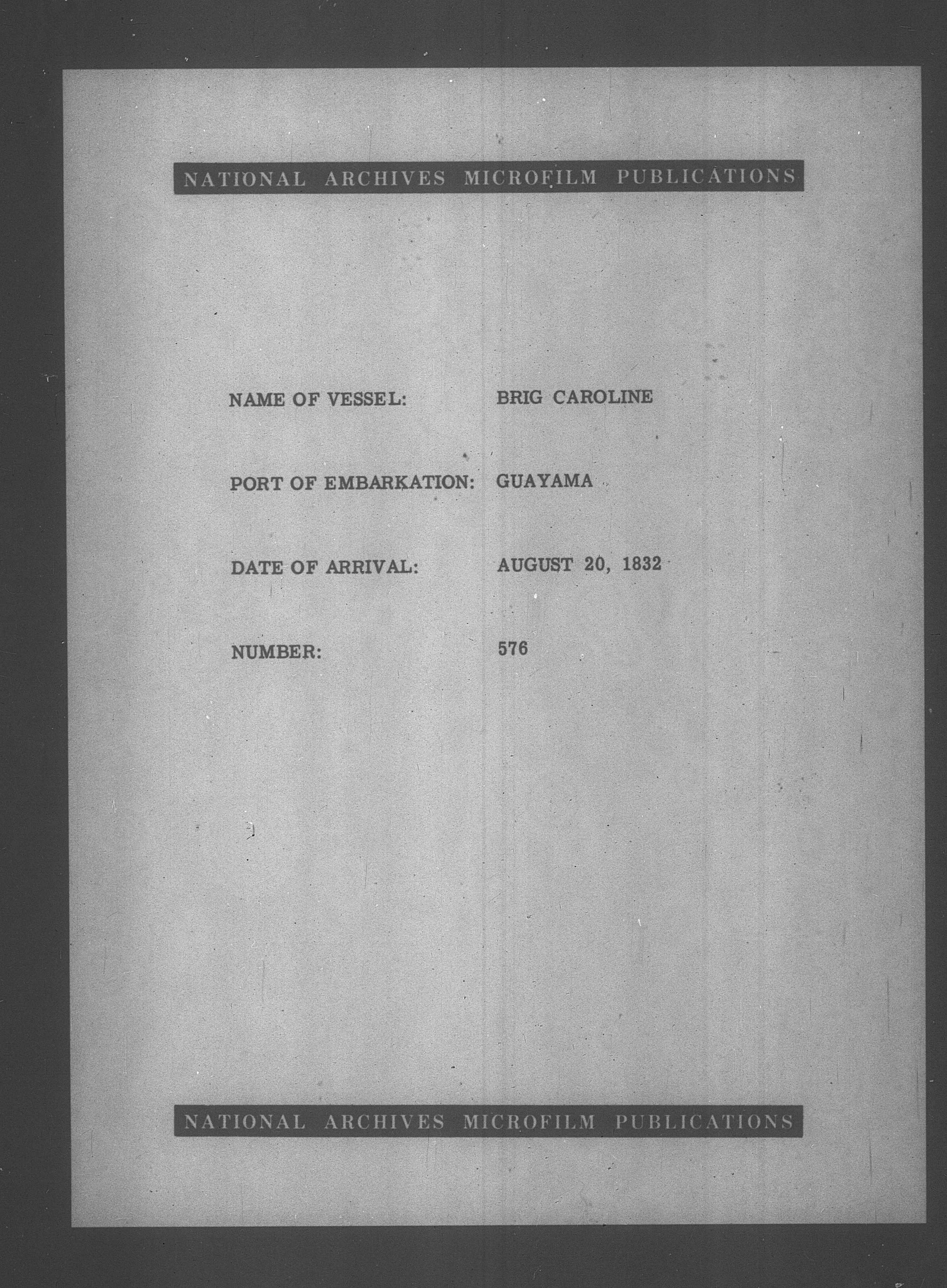 NATIONAL ARCHIVES MICROFILM PUBLICATIONS

NAME OF VESSEL: BRIG CAROLINE

PORT OF EMBARKATION: GUAYAMA

DATE OF ARRIVAL: AUGUST 20, 1832

NUMBER: 576

NATIONAL ARCHIVES MICROFILM PUBLICATIONS